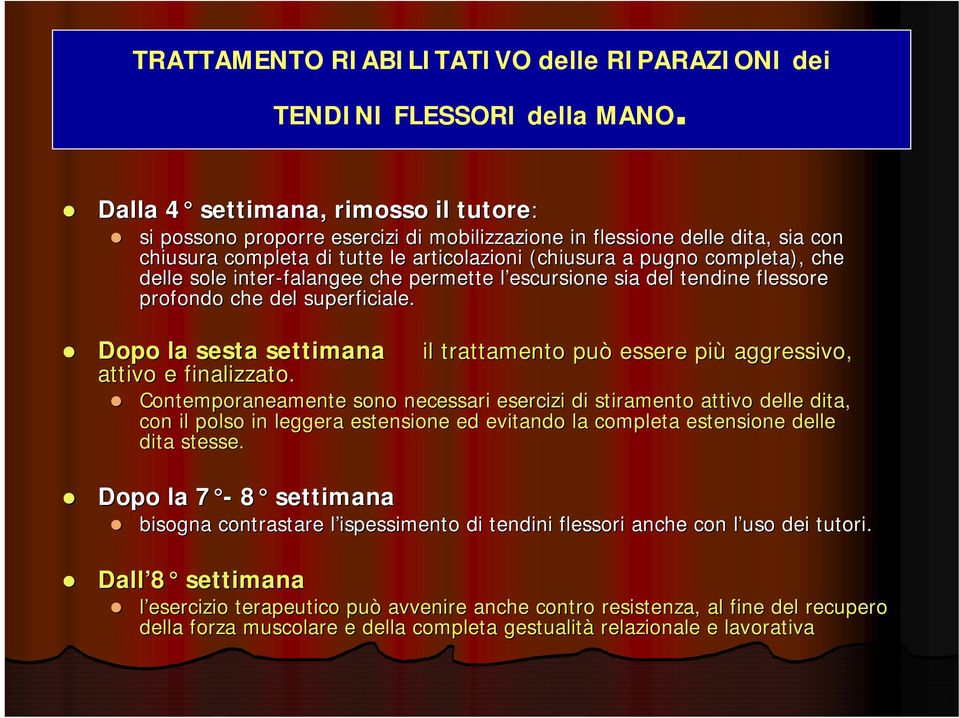 TRATTAMENTO RIABILITATIVO delle RIPARAZIONI dei TENDINI FLESSORI della MANO.

Dalla 4° settimana, rimosso il tutore:

si possono proporre esercizi di mobilizzazione in flessione delle dita, sia con chiusura completa di tutte le articolazioni (chiusura a pugno completa), che delle sole inter-falangee che permette l'escursione sia del tendine flessore profondo che del superficiale.

Dopo la sesta settimana il trattamento può essere più aggressivo, attivo e finalizzato.

Contemporaneamente sono necessari esercizi di stiramento attivo delle dita, con il polso in leggera estensione ed evitando la completa estensione delle dita stesse.

Dopo la 7°- 8° settimana

bisogna contrastare l'ispessimento di tendini flessori anche con l'uso dei tutori.

Dall'8° settimana

l'esercizio terapeutico può avvenire anche contro resistenza, al fine del recupero della forza muscolare e della completa gestualità relazionale e lavorativa